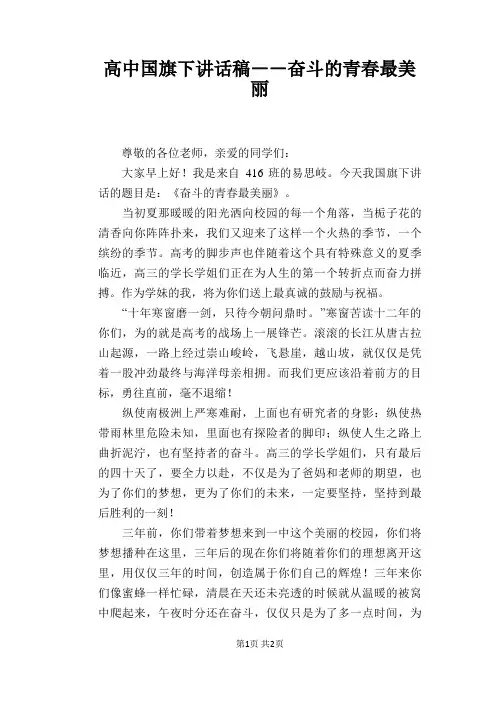 高中国旗下讲话稿——奋斗的青春最美丽

尊敬的各位老师，亲爱的同学们：

大家早上好！我是来自 416 班的易思岐。今天我国旗下讲话的题目是：《奋斗的青春最美丽》。

当初夏那暖暖的阳光洒向校园的每一个角落，当栀子花的清香向你阵阵扑来，我们又迎来了这样一个火热的季节，一个缤纷的季节。高考的脚步声也伴随着这个具有特殊意义的夏季临近，高三的学长学姐们正在为人生的第一个转折点而奋力拼搏。作为学妹的我，将为你们送上最真诚的鼓励与祝福。

“十年寒窗磨一剑，只待今朝问鼎时。”寒窗苦读十二年的你们，为的就是高考的战场上一展锋芒。滚滚的长江从唐古拉山起源，一路上经过崇山峻岭，飞悬崖，越山坡，就仅仅是凭着一股冲劲最终与海洋母亲相拥。而我们更应该沿着前方的目标，勇往直前，毫不退缩！

纵使南极洲上严寒难耐，上面也有研究者的身影；纵使热带雨林里危险未知，里面也有探险者的脚印；纵使人生之路上曲折泥泞，也有坚持者的奋斗。高三的学长学姐们，只有最后的四十天了，要全力以赴，不仅是为了爸妈和老师的期望，也为了你们的梦想，更为了你们的未来，一定要坚持，坚持到最后胜利的一刻！

三年前，你们带着梦想来到一中这个美丽的校园，你们将梦想播种在这里，三年后的现在你们将随着你们的理想离开这里，用仅仅三年的时间，创造属于你们自己的辉煌！三年来你们像蜜蜂一样忙碌，清晨在天还未亮透的时候就从温暖的被窝中爬起来，午夜时分还在奋斗，仅仅只是为了多一点时间，为

第1页 共2页